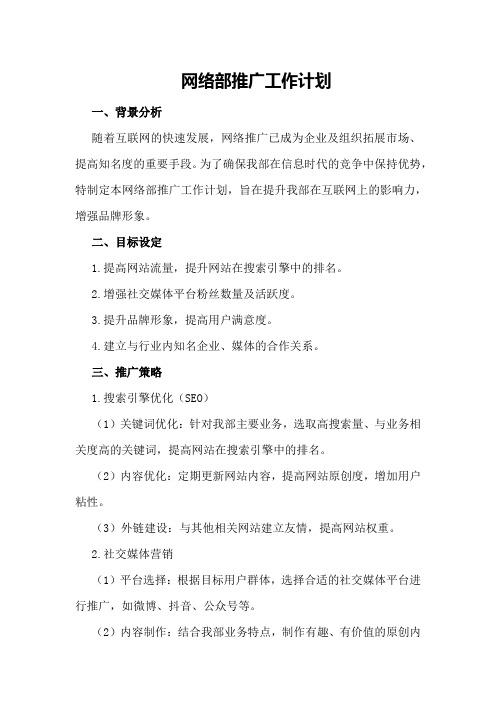 网络部推广工作计划

一、背景分析

随着互联网的快速发展，网络推广已成为企业及组织拓展市场、提高知名度的重要手段。为了确保我部在信息时代的竞争中保持优势，特制定本网络部推广工作计划，旨在提升我部在互联网上的影响力，增强品牌形象。

二、目标设定

1.提高网站流量，提升网站在搜索引擎中的排名。

2.增强社交媒体平台粉丝数量及活跃度。

3.提升品牌形象，提高用户满意度。

4.建立与行业内知名企业、媒体的合作关系。

三、推广策略

1.搜索引擎优化（SEO）

（1）关键词优化：针对我部主要业务，选取高搜索量、与业务相关度高的关键词，提高网站在搜索引擎中的排名。

（2）内容优化：定期更新网站内容，提高网站原创度，增加用户粘性。

（3）外链建设：与其他相关网站建立友情，提高网站权重。

2.社交媒体营销

（1）平台选择：根据目标用户群体，选择合适的社交媒体平台进行推广，如微博、抖音、公众号等。

（2）内容制作：结合我部业务特点，制作有趣、有价值的原创内